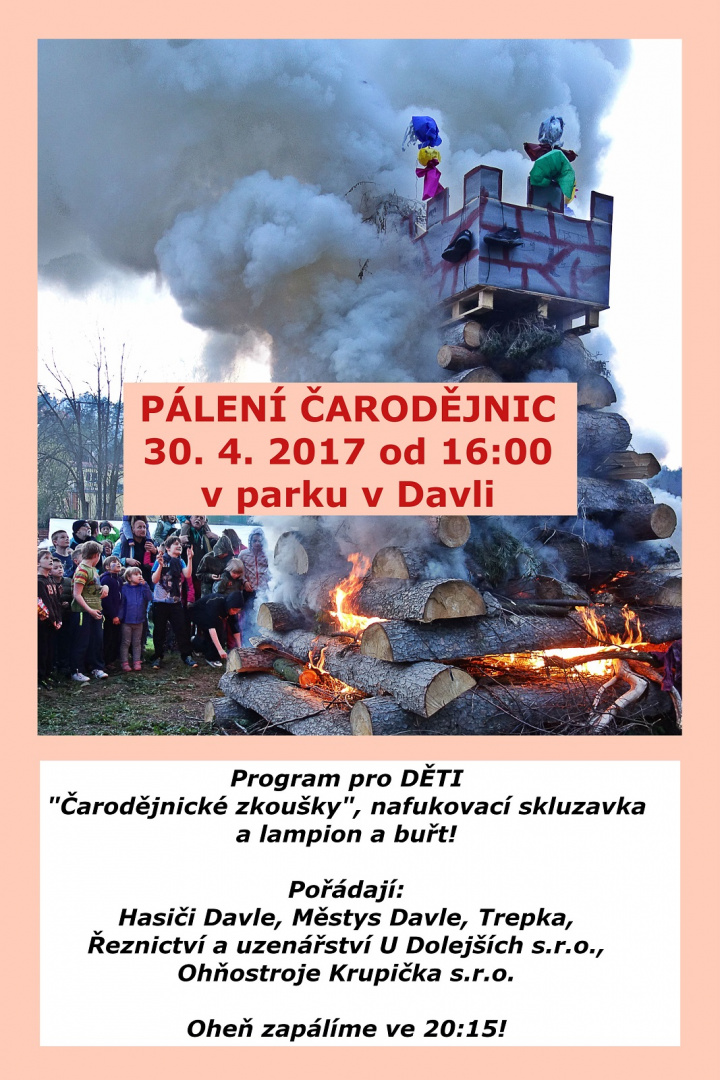 PÁLENÍ ČARODĚJNIC
30. 4. 2017 od 16:00
v parku v Davli

Program pro DĚTI
"Čarodějnické zkoušky", nafukovací skluzavka
a lampion a buřt!

Pořádají:
Hasiči Davle, Městys Davle, Trepka,
Řeznictví a uzenářství U Dolejších s.r.o.,
Ohňostroje Krupička s.r.o.

Oheň zapálíme ve 20:15!